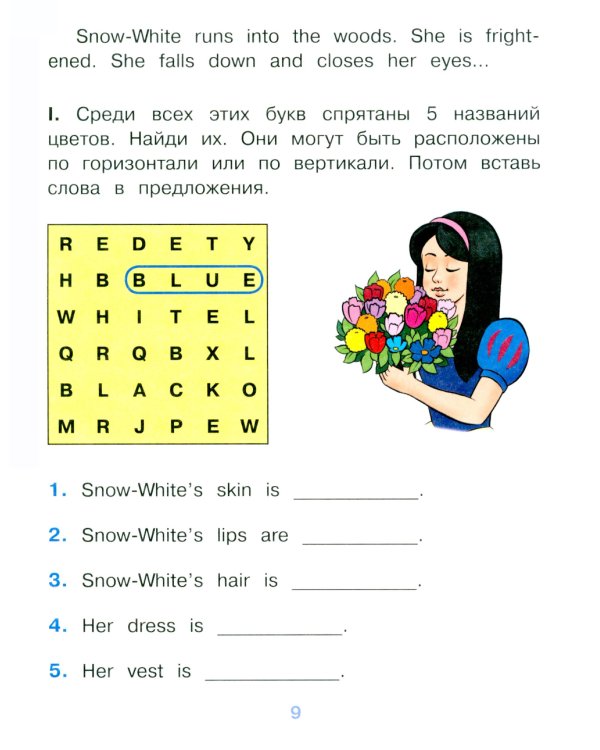 Snow-White runs into the woods. She is frightened. She falls down and closes her eyes...

I. Среди всех этих букв спрятаны 5 названий цветов. Найди их. Они могут быть расположены по горизонтали или по вертикали. Потом вставь слова в предложения.

| R | E | D | E | T | Y |
|---|---|---|---|---|---|
| H | B | B | L | U | E |
| W | H | I | T | E | L |
| Q | R | Q | B | X | L |
| B | L | A | C | K | O |
| M | R | J | P | E | W |

1. Snow-White's skin is ____________.

2. Snow-White's lips are ____________.

3. Snow-White's hair is ____________.

4. Her dress is ____________.

5. Her vest is ____________.

9